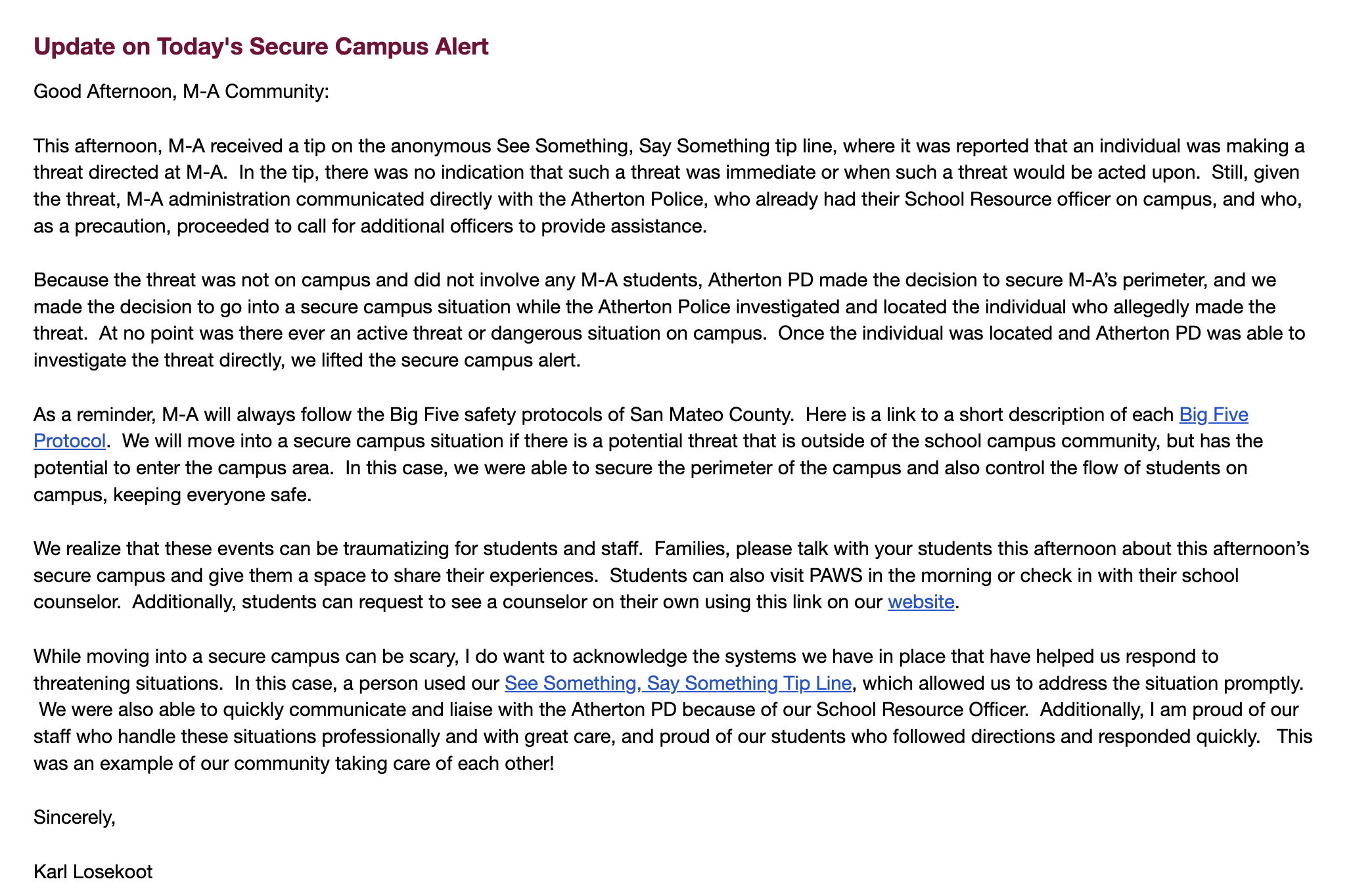 Update on Today's Secure Campus Alert

Good Afternoon, M-A Community:

This afternoon, M-A received a tip on the anonymous See Something, Say Something tip line, where it was reported that an individual was making a threat directed at M-A. In the tip, there was no indication that such a threat was immediate or when such a threat would be acted upon. Still, given the threat, M-A administration communicated directly with the Atherton Police, who already had their School Resource officer on campus, and who, as a precaution, proceeded to call for additional officers to provide assistance.

Because the threat was not on campus and did not involve any M-A students, Atherton PD made the decision to secure M-A's perimeter, and we made the decision to go into a secure campus situation while the Atherton Police investigated and located the individual who allegedly made the threat. At no point was there ever an active threat or dangerous situation on campus. Once the individual was located and Atherton PD was able to investigate the threat directly, we lifted the secure campus alert.

As a reminder, M-A will always follow the Big Five safety protocols of San Mateo County. Here is a link to a short description of each Big Five Protocol. We will move into a secure campus situation if there is a potential threat that is outside of the school campus community, but has the potential to enter the campus area. In this case, we were able to secure the perimeter of the campus and also control the flow of students on campus, keeping everyone safe.

We realize that these events can be traumatizing for students and staff. Families, please talk with your students this afternoon about this afternoon's secure campus and give them a space to share their experiences. Students can also visit PAWS in the morning or check in with their school counselor. Additionally, students can request to see a counselor on their own using this link on our website.

While moving into a secure campus can be scary, I do want to acknowledge the systems we have in place that have helped us respond to threatening situations. In this case, a person used our See Something, Say Something Tip Line, which allowed us to address the situation promptly. We were also able to quickly communicate and liaise with the Atherton PD because of our School Resource Officer. Additionally, I am proud of our staff who handle these situations professionally and with great care, and proud of our students who followed directions and responded quickly. This was an example of our community taking care of each other!

Sincerely,

Karl Losekoot